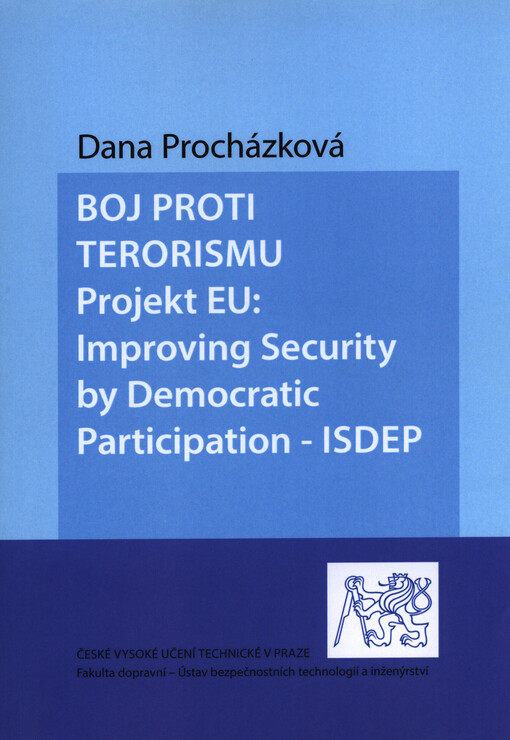 Dana Procházková

BOJ PROTI TERORISMU
Projekt EU: Improving Security by Democratic Participation - ISDEP

ČESKÉ VYSOKÉ UČENÍ TECHNICKÉ V PRAZE
Fakulta dopravní – Ústav bezpečnostních technologií a inženýrství